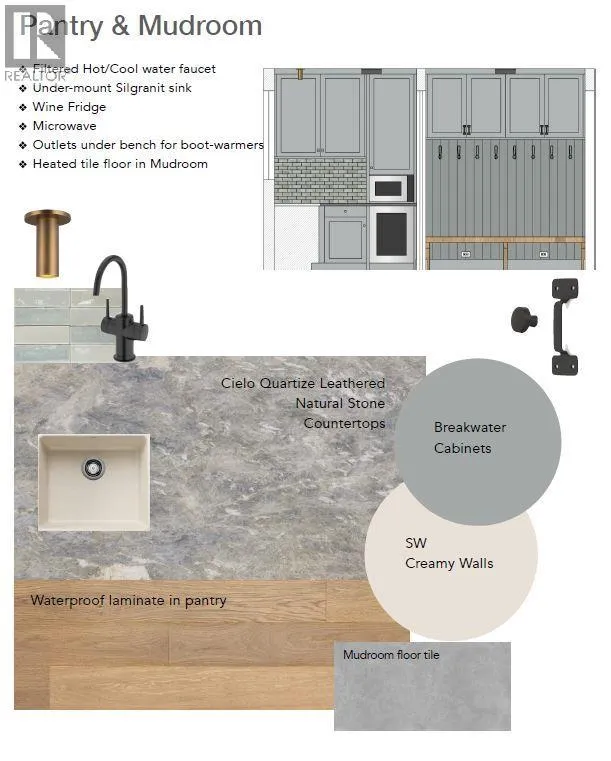 Pantry & Mudroom

REALTOR

❖ Filtered Hot/Cool water faucet
❖ Under-mount Silgranit sink
❖ Wine Fridge
❖ Microwave
❖ Outlets under bench for boot-warmers
❖ Heated tile floor in Mudroom

Cielo Quartize Leathered Natural Stone Countertops

Breakwater Cabinets

SW Creamy Walls

Waterproof laminate in pantry

Mudroom floor tile